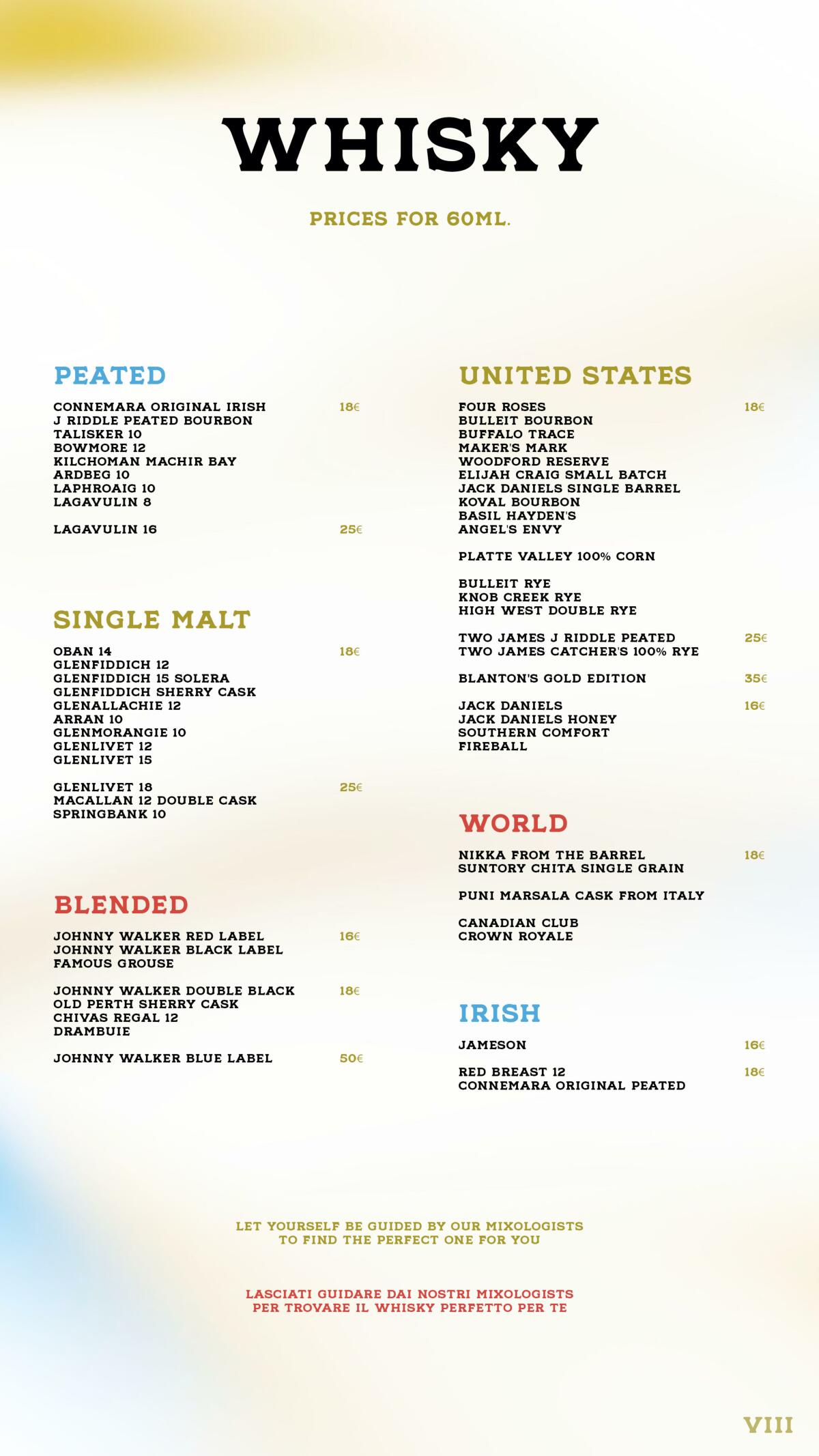 WHISKY

PRICES FOR 60ML.

PEATED

CONNEMARA ORIGINAL IRISH 18€
J RIDDLE PEATED BOURBON
TALISKER 10
BOWMORE 12
KILCHOMAN MACHIR BAY
ARDBEG 10
LAPHROAIG 10
LAGAVULIN 8

LAGAVULIN 16 25€

SINGLE MALT

OBAN 14 18€
GLENFIDDICH 12
GLENFIDDICH 15 SOLERA
GLENFIDDICH SHERRY CASK
GLENALLACHIE 12
ARRAN 10
GLENMORANGIE 10
GLENLIVET 12
GLENLIVET 15

GLENLIVET 18 25€
MACALLAN 12 DOUBLE CASK
SPRINGBANK 10

BLENDED

JOHNNY WALKER RED LABEL 16€
JOHNNY WALKER BLACK LABEL
FAMOUS GROUSE

JOHNNY WALKER DOUBLE BLACK 18€
OLD PERTH SHERRY CASK
CHIVAS REGAL 12
DRAMBUIE

JOHNNY WALKER BLUE LABEL 50€

UNITED STATES

FOUR ROSES 18€
BULLEIT BOURBON
BUFFALO TRACE
MAKER'S MARK
WOODFORD RESERVE
ELIJAH CRAIG SMALL BATCH
JACK DANIELS SINGLE BARREL
KOVAL BOURBON
BASIL HAYDEN'S
ANGEL'S ENVY

PLATTE VALLEY 100% CORN

BULLEIT RYE
KNOB CREEK RYE
HIGH WEST DOUBLE RYE

TWO JAMES J RIDDLE PEATED 25€
TWO JAMES CATCHER'S 100% RYE

BLANTON'S GOLD EDITION 35€

JACK DANIELS 16€
JACK DANIELS HONEY
SOUTHERN COMFORT
FIREBALL

WORLD

NIKKA FROM THE BARREL 18€
SUNTORY CHITA SINGLE GRAIN

PUNI MARSALA CASK FROM ITALY

CANADIAN CLUB
CROWN ROYALE

IRISH

JAMESON 16€

RED BREAST 12 18€
CONNEMARA ORIGINAL PEATED

LET YOURSELF BE GUIDED BY OUR MIXOLOGISTS TO FIND THE PERFECT ONE FOR YOU

LASCIATI GUIDARE DAI NOSTRI MIXOLOGISTS PER TROVARE IL WHISKY PERFETTO PER TE

VIII